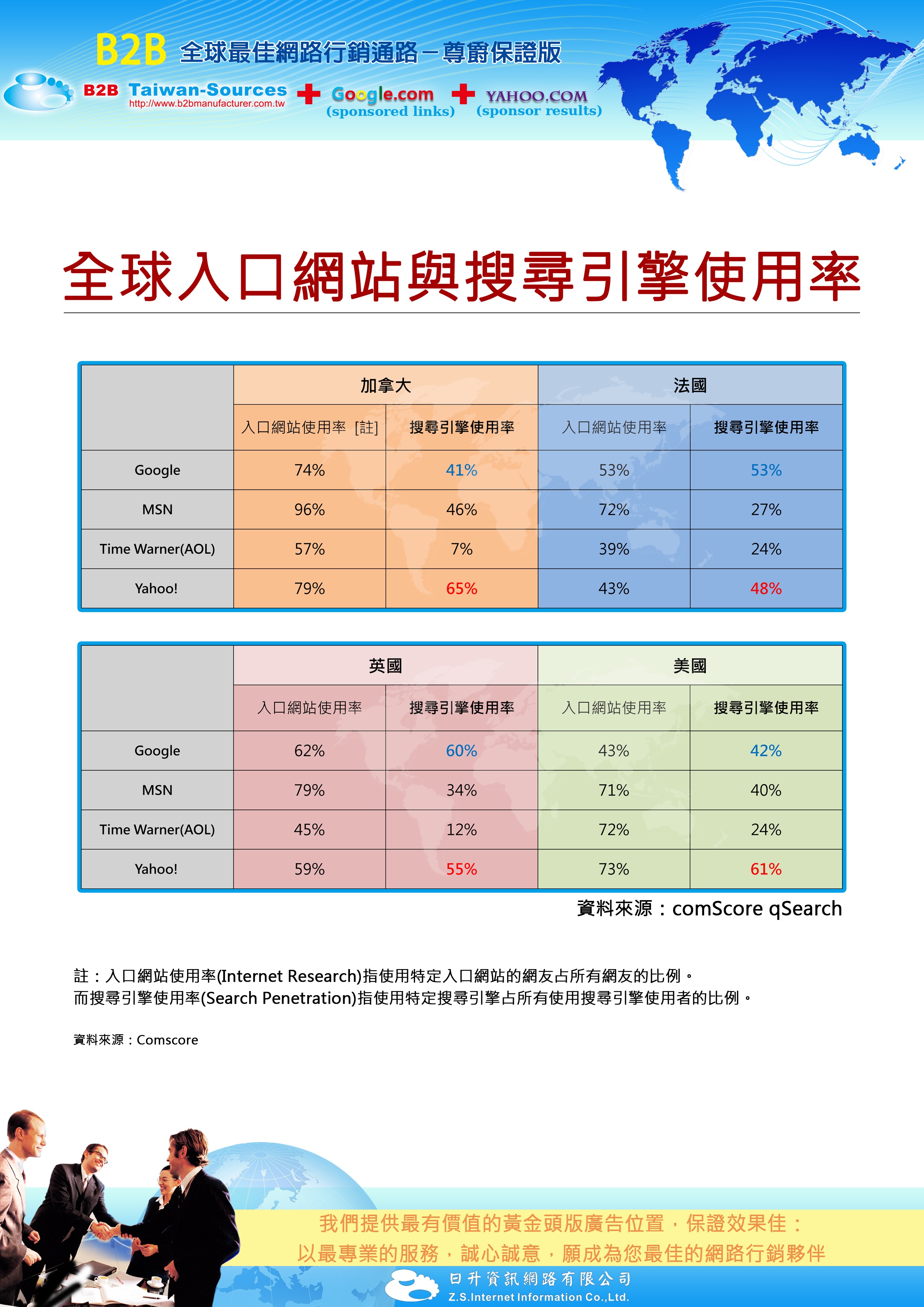 B2B 全球最佳網路行銷通路－尊爵保證版

B2B Taiwan-Sources
http://www.b2bmanufacturer.com.tw
Google.com (sponsored links)
YAHOO.COM (sponsor results)

全球入口網站與搜尋引擎使用率

| | 加拿大 | | 法國 | |
|---|---|---|---|---|
| | 入口網站使用率 [註] | 搜尋引擎使用率 | 入口網站使用率 | 搜尋引擎使用率 |
| Google | 74% | 41% | 53% | 53% |
| MSN | 96% | 46% | 72% | 27% |
| Time Warner(AOL) | 57% | 7% | 39% | 24% |
| Yahoo! | 79% | 65% | 43% | 48% |

| | 英國 | | 美國 | |
|---|---|---|---|---|
| | 入口網站使用率 | 搜尋引擎使用率 | 入口網站使用率 | 搜尋引擎使用率 |
| Google | 62% | 60% | 43% | 42% |
| MSN | 79% | 34% | 71% | 40% |
| Time Warner(AOL) | 45% | 12% | 72% | 24% |
| Yahoo! | 59% | 55% | 73% | 61% |

資料來源：comScore qSearch

註：入口網站使用率(Internet Research)指使用特定入口網站的網友占所有網友的比例。
而搜尋引擎使用率(Search Penetration)指使用特定搜尋引擎占所有使用搜尋引擎使用者的比例。

資料來源：Comscore

我們提供最有價值的黃金頭版廣告位置，保證效果佳：
以最專業的服務，誠心誠意，願成為您最佳的網路行銷夥伴

日升資訊網路有限公司
Z.S.Internet Information Co.,Ltd.